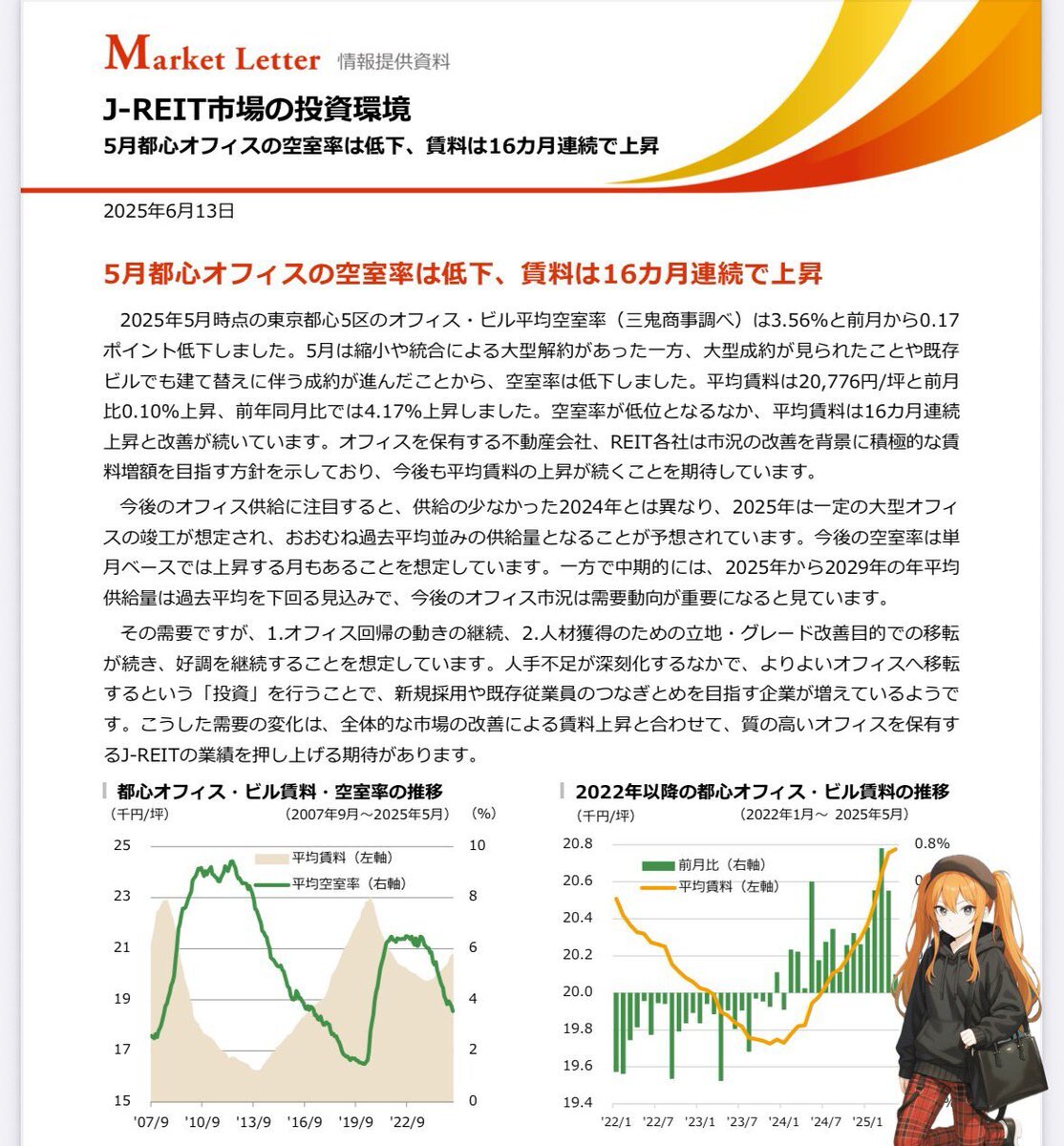 Market Letter 情報提供資料

J-REIT市場の投資環境
5月都心オフィスの空室率は低下、賃料は16カ月連続で上昇

2025年6月13日

5月都心オフィスの空室率は低下、賃料は16カ月連続で上昇

2025年5月時点の東京都心5区のオフィス・ビル平均空室率（三鬼商事調べ）は3.56%と前月から0.17ポイント低下しました。5月は縮小や統合による大型解約があった一方、大型成約が見られたことや既存ビルでも建て替えに伴う成約が進んだことから、空室率は低下しました。平均賃料は20,776円/坪と前月比0.10%上昇、前年同月比では4.17%上昇しました。空室率が低位となるなか、平均賃料は16カ月連続上昇と改善が続いています。オフィスを保有する不動産会社、REIT各社は市況の改善を背景に積極的な賃料増額を目指す方針を示しており、今後も平均賃料の上昇が続くことを期待しています。

今後のオフィス供給に注目すると、供給の少なかった2024年とは異なり、2025年は一定の大型オフィスの竣工が想定され、おおむね過去平均並みの供給量となることが予想されています。今後の空室率は単月ベースでは上昇する月もあることを想定しています。一方で中期的には、2025年から2029年の年平均供給量は過去平均を下回る見込みで、今後のオフィス市況は需要動向が重要になると見ています。

その需要ですが、1.オフィス回帰の動きの継続、2.人材獲得のための立地・グレード改善目的での移転が続き、好調を継続することを想定しています。人手不足が深刻化するなかで、よりよいオフィスへ移転するという「投資」を行うことで、新規採用や既存従業員のつなぎとめを目指す企業が増えているようです。こうした需要の変化は、全体的な市場の改善による賃料上昇と合わせて、質の高いオフィスを保有するJ-REITの業績を押し上げる期待があります。

都心オフィス・ビル賃料・空室率の推移
（千円/坪） （2007年9月～2025年5月） （%）
25 23 21 19 17 15
10 8 6 4 2 0
平均賃料（左軸）
平均空室率（右軸）
'07/9 '10/9 '13/9 '16/9 '19/9 '22/9

2022年以降の都心オフィス・ビル賃料の推移
（千円/坪） （2022年1月～ 2025年5月）
20.8 20.6 20.4 20.2 20.0 19.8 19.6 19.4
0.8%
前月比（右軸）
平均賃料（左軸）
'22/1 '22/7 '23/1 '23/7 '24/1 '24/7 '25/1